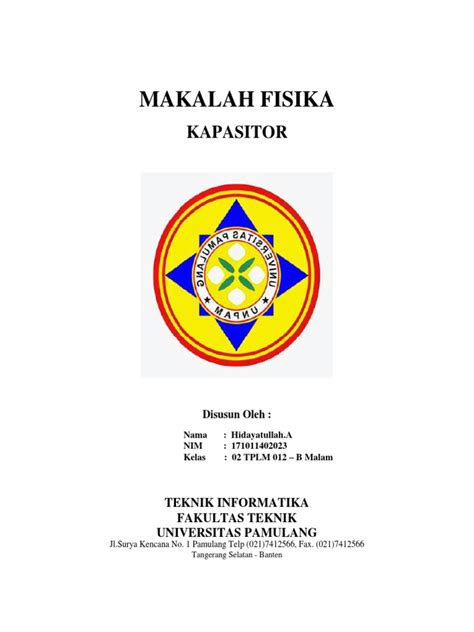 MAKALAH FISIKA

KAPASITOR

UNIVERSITAS PAMULANG

UNPAM

Disusun Oleh :

Nama : Hidayatullah.A
NIM : 171011402023
Kelas : 02 TPLM 012 – B Malam

TEKNIK INFORMATIKA
FAKULTAS TEKNIK
UNIVERSITAS PAMULANG
Jl.Surya Kencana No. 1 Pamulang Telp (021)7412566, Fax. (021)7412566
Tangerang Selatan - Banten